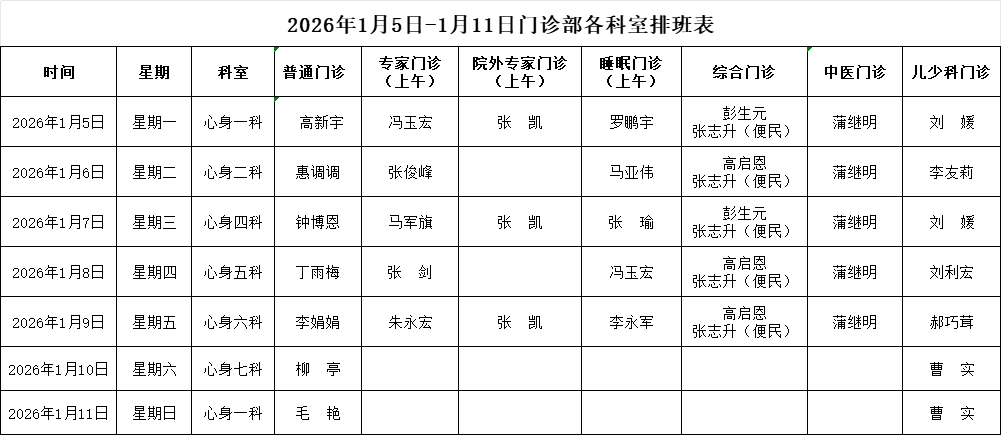 2026年1月5日-1月11日门诊部各科室排班表

| 时间 | 星期 | 科室 | 普通门诊 | 专家门诊（上午） | 院外专家门诊（上午） | 睡眠门诊（上午） | 综合门诊 | 中医门诊 | 儿少科门诊 |
|---|---|---|---|---|---|---|---|---|---|
| 2026年1月5日 | 星期一 | 心身一科 | 高新宇 | 冯玉宏 | 张　凯 | 罗鹏宇 | 彭生元 张志升（便民） | 蒲继明 | 刘　媛 |
| 2026年1月6日 | 星期二 | 心身二科 | 惠调调 | 张俊峰 |  | 马亚伟 | 高启恩 张志升（便民） | 蒲继明 | 李友莉 |
| 2026年1月7日 | 星期三 | 心身四科 | 钟博恩 | 马军旗 | 张　凯 | 张　瑜 | 彭生元 张志升（便民） | 蒲继明 | 刘　媛 |
| 2026年1月8日 | 星期四 | 心身五科 | 丁雨梅 | 张　剑 |  | 冯玉宏 | 高启恩 张志升（便民） | 蒲继明 | 刘利宏 |
| 2026年1月9日 | 星期五 | 心身六科 | 李娟娟 | 朱永宏 | 张　凯 | 李永军 | 高启恩 张志升（便民） | 蒲继明 | 郝巧茸 |
| 2026年1月10日 | 星期六 | 心身七科 | 柳　亭 |  |  |  |  |  | 曹　实 |
| 2026年1月11日 | 星期日 | 心身一科 | 毛　艳 |  |  |  |  |  | 曹　实 |